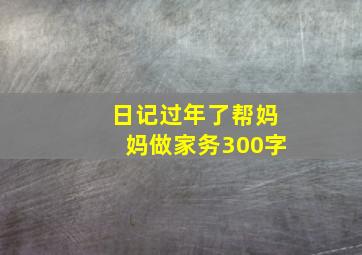 日记过年了帮妈妈做家务300字